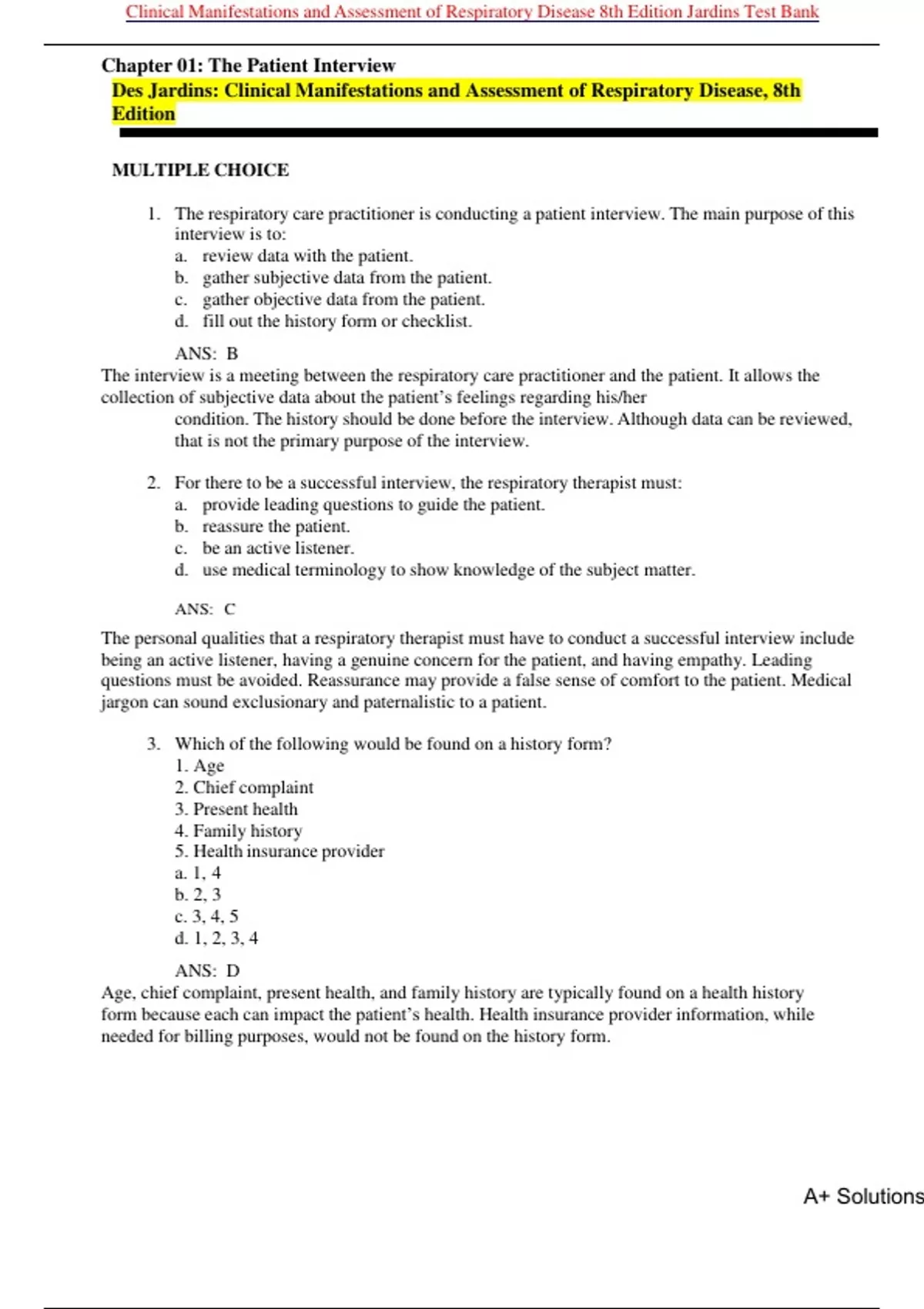 Clinical Manifestations and Assessment of Respiratory Disease 8th Edition Jardins Test Bank

Chapter 01: The Patient Interview
Des Jardins: Clinical Manifestations and Assessment of Respiratory Disease, 8th Edition

MULTIPLE CHOICE

1. The respiratory care practitioner is conducting a patient interview. The main purpose of this interview is to:
a. review data with the patient.
b. gather subjective data from the patient.
c. gather objective data from the patient.
d. fill out the history form or checklist.

ANS: B
The interview is a meeting between the respiratory care practitioner and the patient. It allows the collection of subjective data about the patient's feelings regarding his/her condition. The history should be done before the interview. Although data can be reviewed, that is not the primary purpose of the interview.

2. For there to be a successful interview, the respiratory therapist must:
a. provide leading questions to guide the patient.
b. reassure the patient.
c. be an active listener.
d. use medical terminology to show knowledge of the subject matter.

ANS: C

The personal qualities that a respiratory therapist must have to conduct a successful interview include being an active listener, having a genuine concern for the patient, and having empathy. Leading questions must be avoided. Reassurance may provide a false sense of comfort to the patient. Medical jargon can sound exclusionary and paternalistic to a patient.

3. Which of the following would be found on a history form?
1. Age
2. Chief complaint
3. Present health
4. Family history
5. Health insurance provider
a. 1, 4
b. 2, 3
c. 3, 4, 5
d. 1, 2, 3, 4

ANS: D
Age, chief complaint, present health, and family history are typically found on a health history form because each can impact the patient's health. Health insurance provider information, while needed for billing purposes, would not be found on the history form.

A+ Solutions